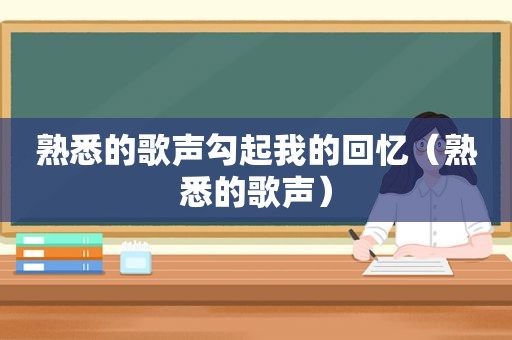 熟悉的歌声勾起我的回忆（熟悉的歌声）